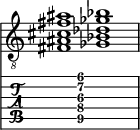 8

T
A
B

6
7
6
8
9